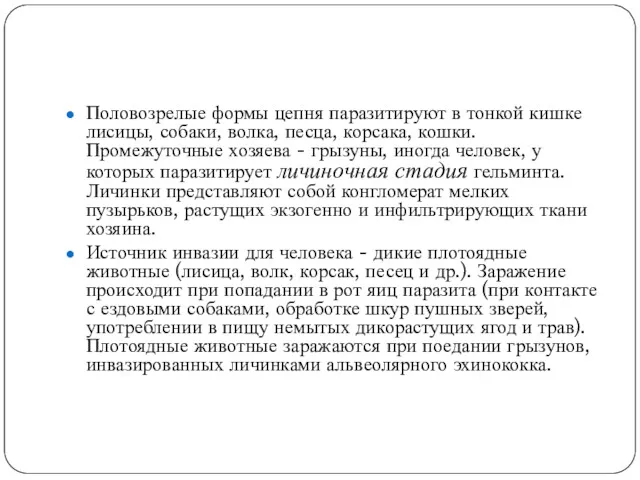 Половозрелые формы цепня паразитируют в тонкой кишке лисицы, собаки, волка, песца, корсака, кошки. Промежуточные хозяева - грызуны, иногда человек, у которых паразитирует личиночная стадия гельминта. Личинки представляют собой конгломерат мелких пузырьков, растущих экзогенно и инфильтрирующих ткани хозяина.

Источник инвазии для человека - дикие плотоядные животные (лисица, волк, корсак, песец и др.). Заражение происходит при попадании в рот яиц паразита (при контакте с ездовыми собаками, обработке шкур пушных зверей, употреблении в пищу немытых дикорастущих ягод и трав). Плотоядные животные заражаются при поедании грызунов, инвазированных личинками альвеолярного эхинококка.